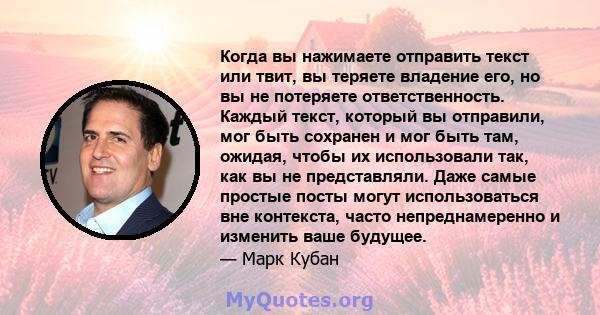 Когда вы нажимаете отправить текст или твит, вы теряете владение его, но вы не потеряете ответственность. Каждый текст, который вы отправили, мог быть сохранен и мог быть там, ожидая, чтобы их использовали так, как вы не представляли. Даже самые простые посты могут использоваться вне контекста, часто непреднамеренно и изменить ваше будущее.
— Марк Кубан

MyQuotes.org